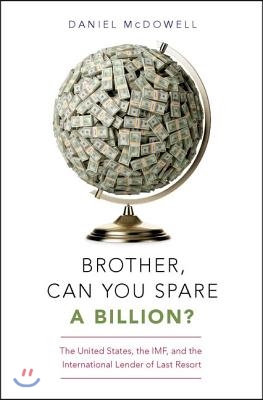 DANIEL McDOWELL

BROTHER, CAN YOU SPARE A BILLION?

The United States, the IMF, and the International Lender of Last Resort